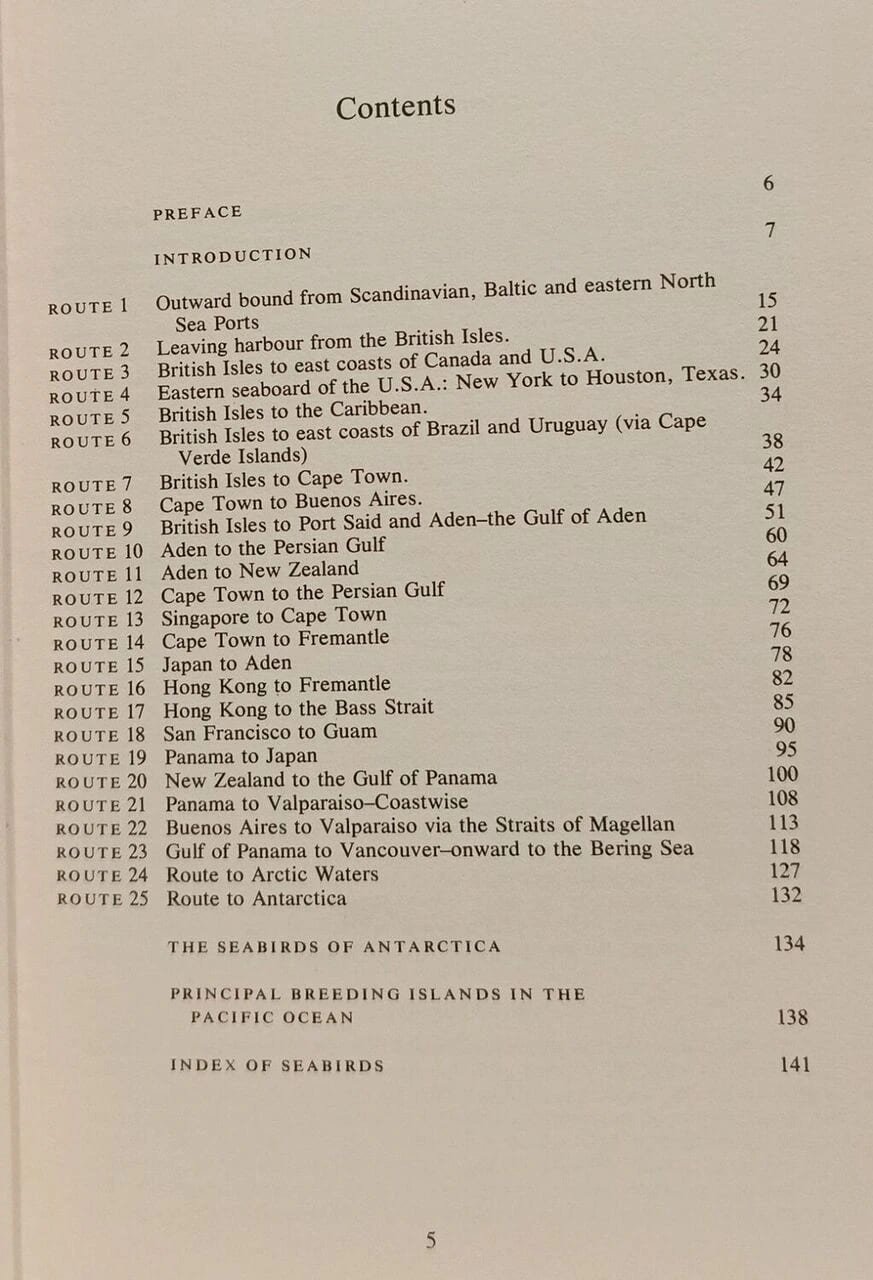 Contents

PREFACE 6

INTRODUCTION 7

ROUTE 1 Outward bound from Scandinavian, Baltic and eastern North Sea Ports 15
ROUTE 2 Leaving harbour from the British Isles. 21
ROUTE 3 British Isles to east coasts of Canada and U.S.A. 24
ROUTE 4 Eastern seaboard of the U.S.A.: New York to Houston, Texas. 30
ROUTE 5 British Isles to the Caribbean. 34
ROUTE 6 British Isles to east coasts of Brazil and Uruguay (via Cape Verde Islands) 38
ROUTE 7 British Isles to Cape Town. 42
ROUTE 8 Cape Town to Buenos Aires. 47
ROUTE 9 British Isles to Port Said and Aden–the Gulf of Aden 51
ROUTE 10 Aden to the Persian Gulf 60
ROUTE 11 Aden to New Zealand 64
ROUTE 12 Cape Town to the Persian Gulf 69
ROUTE 13 Singapore to Cape Town 72
ROUTE 14 Cape Town to Fremantle 76
ROUTE 15 Japan to Aden 78
ROUTE 16 Hong Kong to Fremantle 82
ROUTE 17 Hong Kong to the Bass Strait 85
ROUTE 18 San Francisco to Guam 90
ROUTE 19 Panama to Japan 95
ROUTE 20 New Zealand to the Gulf of Panama 100
ROUTE 21 Panama to Valparaiso–Coastwise 108
ROUTE 22 Buenos Aires to Valparaiso via the Straits of Magellan 113
ROUTE 23 Gulf of Panama to Vancouver–onward to the Bering Sea 118
ROUTE 24 Route to Arctic Waters 127
ROUTE 25 Route to Antarctica 132

THE SEABIRDS OF ANTARCTICA 134

PRINCIPAL BREEDING ISLANDS IN THE PACIFIC OCEAN 138

INDEX OF SEABIRDS 141

5